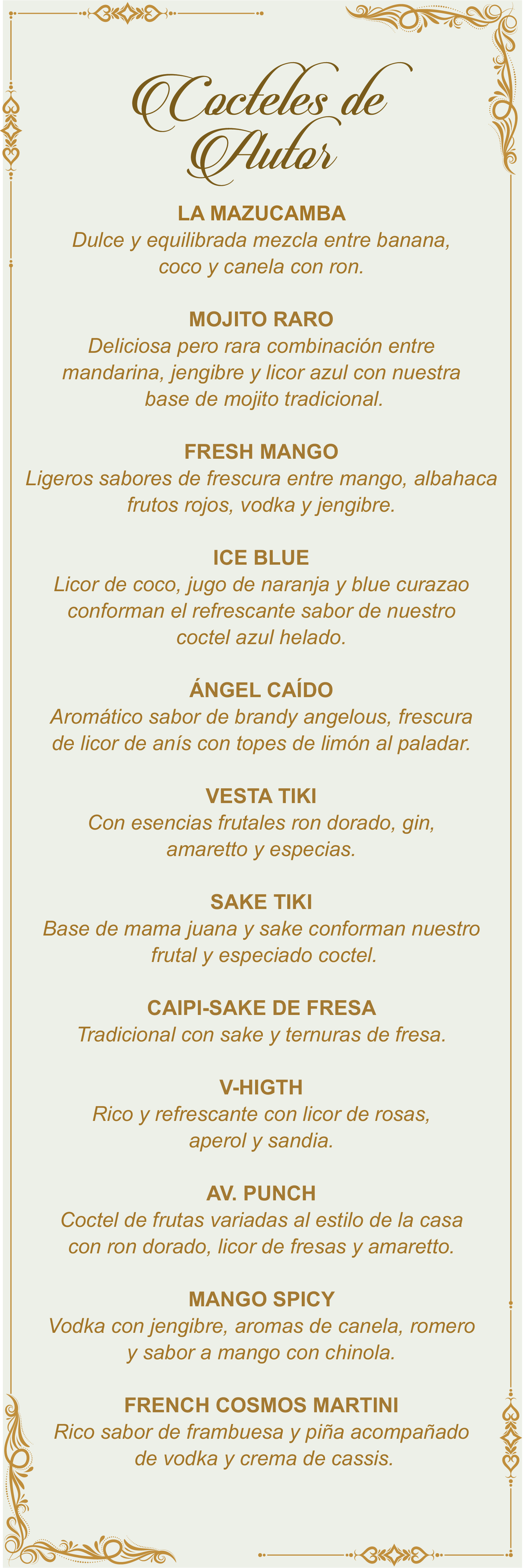 Cocteles de Autor

LA MAZUCAMBA
Dulce y equilibrada mezcla entre banana, coco y canela con ron.

MOJITO RARO
Deliciosa pero rara combinación entre mandarina, jengibre y licor azul con nuestra base de mojito tradicional.

FRESH MANGO
Ligeros sabores de frescura entre mango, albahaca frutos rojos, vodka y jengibre.

ICE BLUE
Licor de coco, jugo de naranja y blue curazao conforman el refrescante sabor de nuestro coctel azul helado.

ÁNGEL CAÍDO
Aromático sabor de brandy angelous, frescura de licor de anís con topes de limón al paladar.

VESTA TIKI
Con esencias frutales ron dorado, gin, amaretto y especias.

SAKE TIKI
Base de mama juana y sake conforman nuestro frutal y especiado coctel.

CAIPI-SAKE DE FRESA
Tradicional con sake y ternuras de fresa.

V-HIGTH
Rico y refrescante con licor de rosas, aperol y sandia.

AV. PUNCH
Coctel de frutas variadas al estilo de la casa con ron dorado, licor de fresas y amaretto.

MANGO SPICY
Vodka con jengibre, aromas de canela, romero y sabor a mango con chinola.

FRENCH COSMOS MARTINI
Rico sabor de frambuesa y piña acompañado de vodka y crema de cassis.